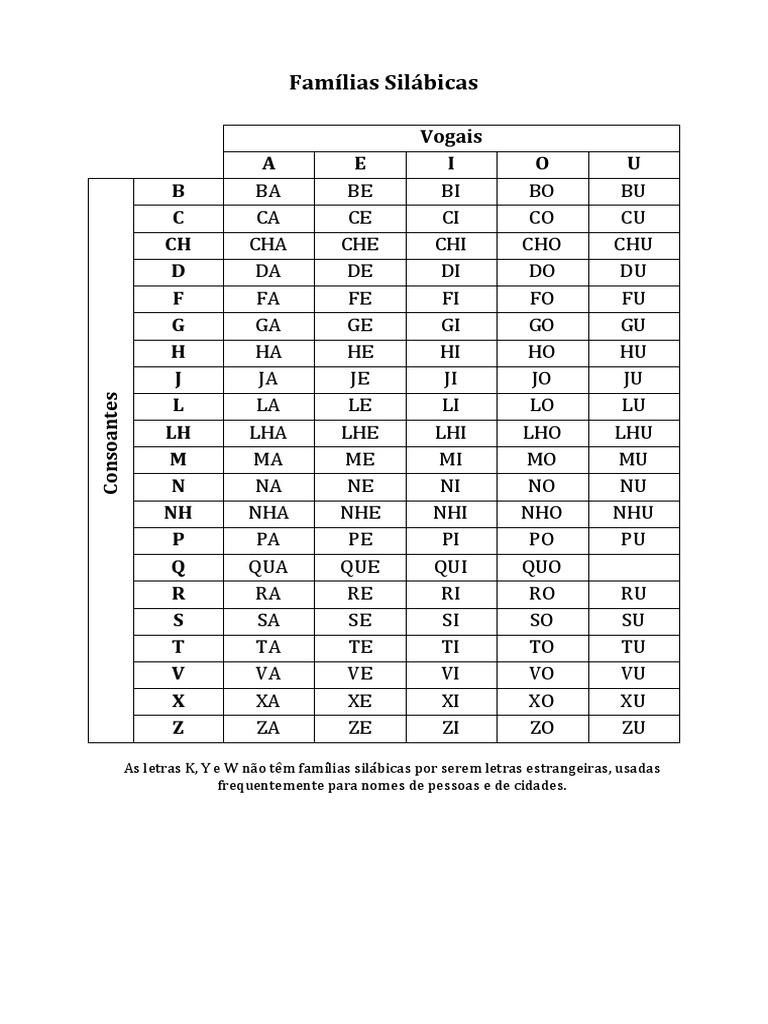 Famílias Silábicas

| | | Vogais | | | | |
|---|---|---|---|---|---|---|
| | | A | E | I | O | U |
| Consoantes | B | BA | BE | BI | BO | BU |
| | C | CA | CE | CI | CO | CU |
| | CH | CHA | CHE | CHI | CHO | CHU |
| | D | DA | DE | DI | DO | DU |
| | F | FA | FE | FI | FO | FU |
| | G | GA | GE | GI | GO | GU |
| | H | HA | HE | HI | HO | HU |
| | J | JA | JE | JI | JO | JU |
| | L | LA | LE | LI | LO | LU |
| | LH | LHA | LHE | LHI | LHO | LHU |
| | M | MA | ME | MI | MO | MU |
| | N | NA | NE | NI | NO | NU |
| | NH | NHA | NHE | NHI | NHO | NHU |
| | P | PA | PE | PI | PO | PU |
| | Q | QUA | QUE | QUI | QUO | |
| | R | RA | RE | RI | RO | RU |
| | S | SA | SE | SI | SO | SU |
| | T | TA | TE | TI | TO | TU |
| | V | VA | VE | VI | VO | VU |
| | X | XA | XE | XI | XO | XU |
| | Z | ZA | ZE | ZI | ZO | ZU |

As letras K, Y e W não têm famílias silábicas por serem letras estrangeiras, usadas frequentemente para nomes de pessoas e de cidades.